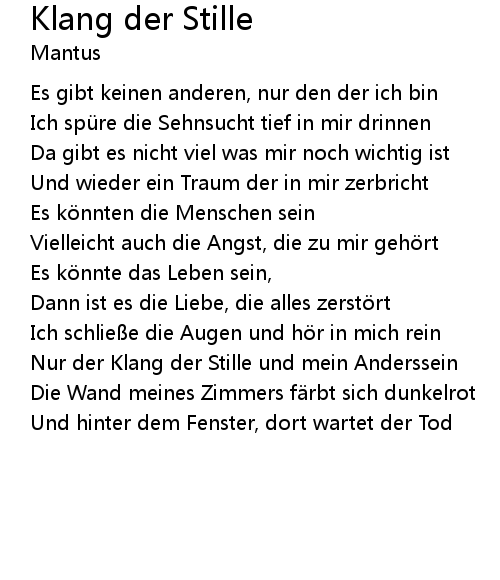 Klang der Stille
Mantus

Es gibt keinen anderen, nur den der ich bin
Ich spüre die Sehnsucht tief in mir drinnen
Da gibt es nicht viel was mir noch wichtig ist
Und wieder ein Traum der in mir zerbricht
Es könnten die Menschen sein
Vielleicht auch die Angst, die zu mir gehört
Es könnte das Leben sein,
Dann ist es die Liebe, die alles zerstört
Ich schließe die Augen und hör in mich rein
Nur der Klang der Stille und mein Anderssein
Die Wand meines Zimmers färbt sich dunkelrot
Und hinter dem Fenster, dort wartet der Tod